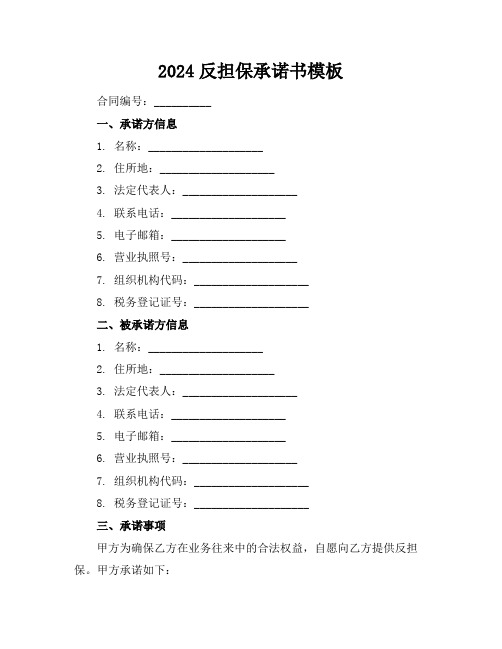 2024 反担保承诺书模板

合同编号：__________

一、承诺方信息

1. 名称：____________________

2. 住所地：____________________

3. 法定代表人：____________________

4. 联系电话：____________________

5. 电子邮箱：____________________

6. 营业执照号：____________________

7. 组织机构代码：____________________

8. 税务登记证号：____________________

二、被承诺方信息

1. 名称：____________________

2. 住所地：____________________

3. 法定代表人：____________________

4. 联系电话：____________________

5. 电子邮箱：____________________

6. 营业执照号：____________________

7. 组织机构代码：____________________

8. 税务登记证号：____________________

三、承诺事项

甲方为确保乙方在业务往来中的合法权益，自愿向乙方提供反担保。甲方承诺如下：